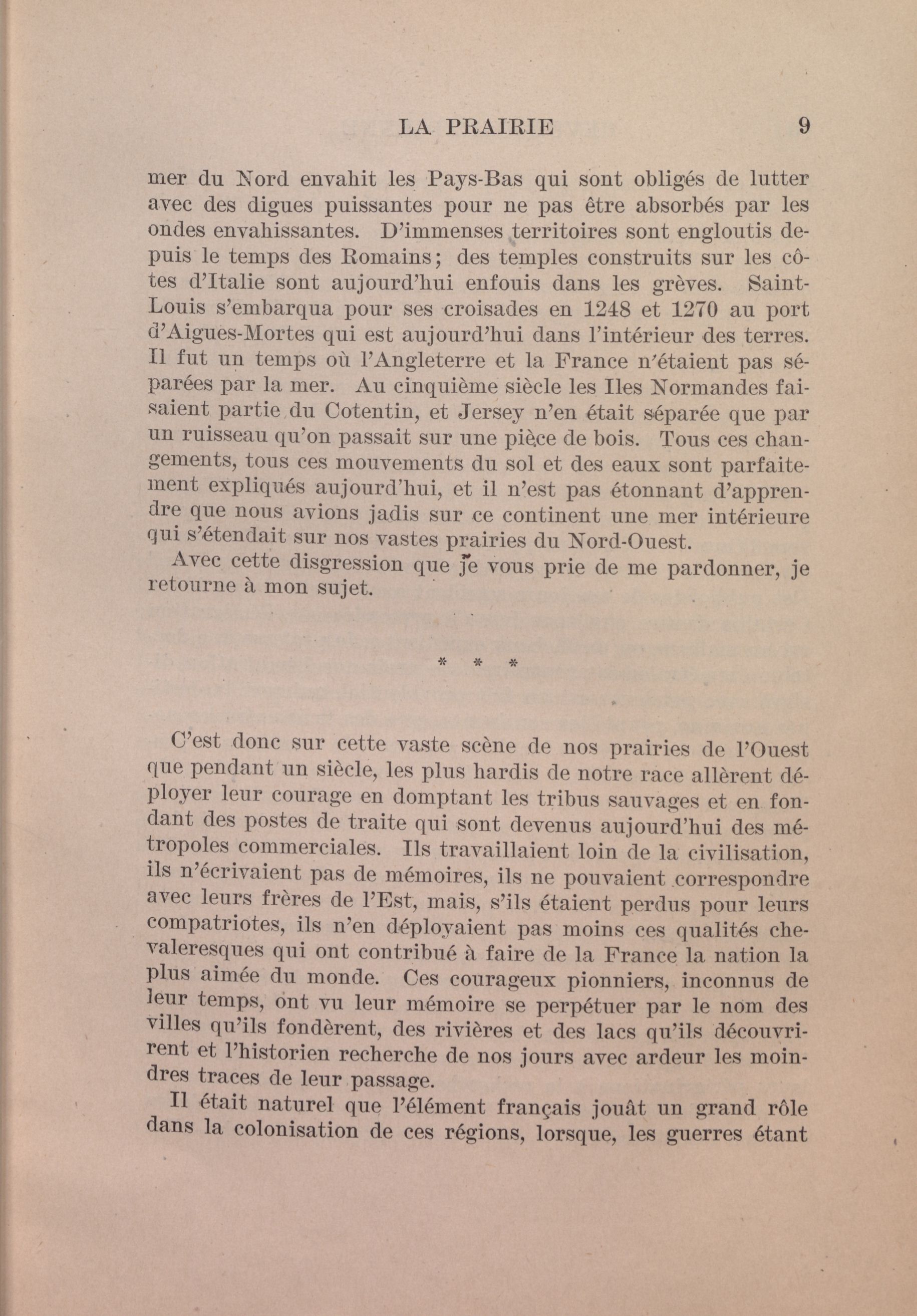 LA PRAIRIE 9

mer du Nord envahit les Pays-Bas qui sont obligés de lutter avec des digues puissantes pour ne pas être absorbés par les ondes envahissantes. D'immenses territoires sont engloutis depuis le temps des Romains; des temples construits sur les côtes d'Italie sont aujourd'hui enfouis dans les grèves. Saint-Louis s'embarqua pour ses croisades en 1248 et 1270 au port d'Aigues-Mortes qui est aujourd'hui dans l'intérieur des terres. Il fut un temps où l'Angleterre et la France n'étaient pas séparées par la mer. Au cinquième siècle les Iles Normandes faisaient partie du Cotentin, et Jersey n'en était séparée que par un ruisseau qu'on passait sur une pièce de bois. Tous ces changements, tous ces mouvements du sol et des eaux sont parfaitement expliqués aujourd'hui, et il n'est pas étonnant d'apprendre que nous avions jadis sur ce continent une mer intérieure qui s'étendait sur nos vastes prairies du Nord-Ouest.

Avec cette disgression que je vous prie de me pardonner, je retourne à mon sujet.

* * *

C'est donc sur cette vaste scène de nos prairies de l'Ouest que pendant un siècle, les plus hardis de notre race allèrent déployer leur courage en domptant les tribus sauvages et en fondant des postes de traite qui sont devenus aujourd'hui des métropoles commerciales. Ils travaillaient loin de la civilisation, ils n'écrivaient pas de mémoires, ils ne pouvaient correspondre avec leurs frères de l'Est, mais, s'ils étaient perdus pour leurs compatriotes, ils n'en déployaient pas moins ces qualités chevaleresques qui ont contribué à faire de la France la nation la plus aimée du monde. Ces courageux pionniers, inconnus de leur temps, ont vu leur mémoire se perpétuer par le nom des villes qu'ils fondèrent, des rivières et des lacs qu'ils découvrirent et l'historien recherche de nos jours avec ardeur les moindres traces de leur passage.

Il était naturel que l'élément français jouât un grand rôle dans la colonisation de ces régions, lorsque, les guerres étant